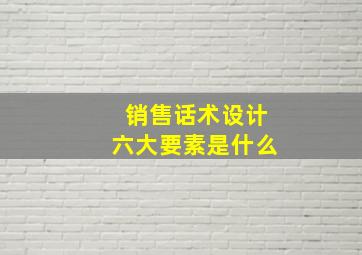 销售话术设计
六大要素是什么